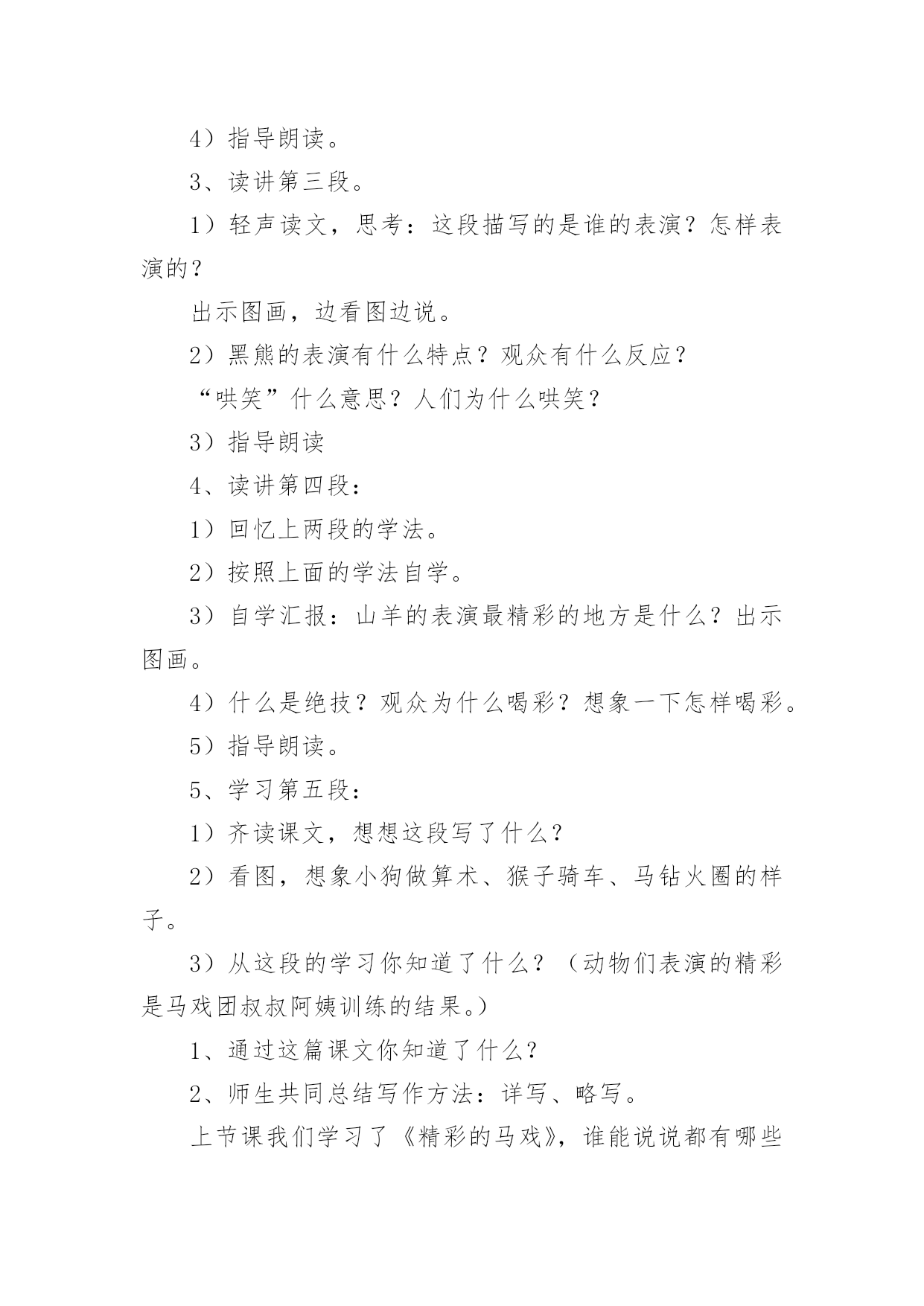 4）指导朗读。

3、读讲第三段。

1）轻声读文，思考：这段描写的是谁的表演？怎样表演的？

出示图画，边看图边说。

2）黑熊的表演有什么特点？观众有什么反应？

“哄笑”什么意思？人们为什么哄笑？

3）指导朗读

4、读讲第四段：

1）回忆上两段的学法。

2）按照上面的学法自学。

3）自学汇报：山羊的表演最精彩的地方是什么？出示图画。

4）什么是绝技？观众为什么喝彩？想象一下怎样喝彩。

5）指导朗读。

5、学习第五段：

1）齐读课文，想想这段写了什么？

2）看图，想象小狗做算术、猴子骑车、马钻火圈的样子。

3）从这段的学习你知道了什么？（动物们表演的精彩是马戏团叔叔阿姨训练的结果。）

1、通过这篇课文你知道了什么？

2、师生共同总结写作方法：详写、略写。

上节课我们学习了《精彩的马戏》，谁能说说都有哪些